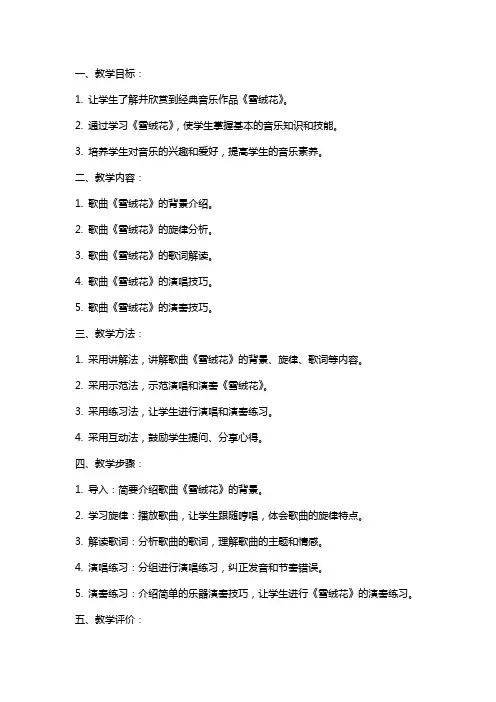 一、教学目标：

1. 让学生了解并欣赏到经典音乐作品《雪绒花》。

2. 通过学习《雪绒花》，使学生掌握基本的音乐知识和技能。

3. 培养学生对音乐的兴趣和爱好，提高学生的音乐素养。

二、教学内容：

1. 歌曲《雪绒花》的背景介绍。

2. 歌曲《雪绒花》的旋律分析。

3. 歌曲《雪绒花》的歌词解读。

4. 歌曲《雪绒花》的演唱技巧。

5. 歌曲《雪绒花》的演奏技巧。

三、教学方法：

1. 采用讲解法，讲解歌曲《雪绒花》的背景、旋律、歌词等内容。

2. 采用示范法，示范演唱和演奏《雪绒花》。

3. 采用练习法，让学生进行演唱和演奏练习。

4. 采用互动法，鼓励学生提问、分享心得。

四、教学步骤：

1. 导入：简要介绍歌曲《雪绒花》的背景。

2. 学习旋律：播放歌曲，让学生跟随哼唱，体会歌曲的旋律特点。

3. 解读歌词：分析歌曲的歌词，理解歌曲的主题和情感。

4. 演唱练习：分组进行演唱练习，纠正发音和节奏错误。

5. 演奏练习：介绍简单的乐器演奏技巧，让学生进行《雪绒花》的演奏练习。

五、教学评价：